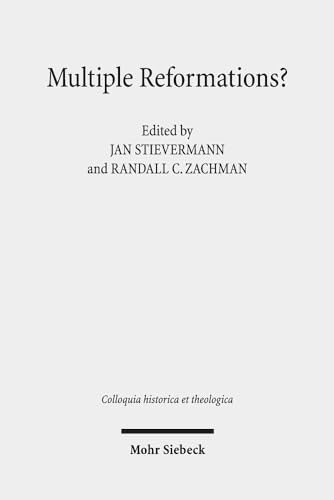 Multiple Reformations?

Edited by
JAN STIEVERMANN
and RANDALL C. ZACHMAN

Colloquia historica et theologica

Mohr Siebeck